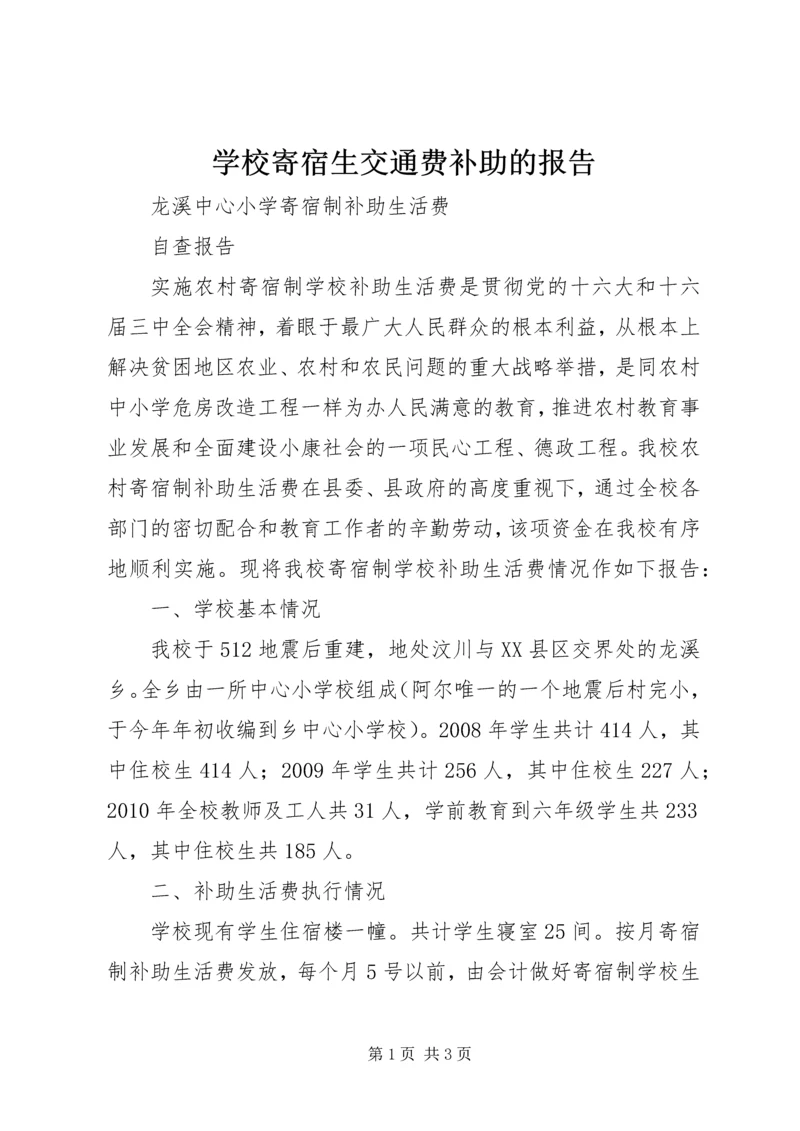 学校寄宿生交通费补助的报告

龙溪中心小学寄宿制补助生活费

自查报告

实施农村寄宿制学校补助生活费是贯彻党的十六大和十六届三中全会精神，着眼于最广大人民群众的根本利益，从根本上解决贫困地区农业、农村和农民问题的重大战略举措，是同农村中小学危房改造工程一样为办人民满意的教育，推进农村教育事业发展和全面建设小康社会的一项民心工程、德政工程。我校农村寄宿制补助生活费在县委、县政府的高度重视下，通过全校各部门的密切配合和教育工作者的辛勤劳动，该项资金在我校有序地顺利实施。现将我校寄宿制学校补助生活费情况作如下报告：

一、学校基本情况

我校于512地震后重建，地处汶川与XX县区交界处的龙溪乡。全乡由一所中心小学校组成（阿尔唯一的一个地震后村完小，于今年年初收编到乡中心小学校）。2008年学生共计414人，其中住校生414人；2009年学生共计256人，其中住校生227人；2010年全校教师及工人共31人，学前教育到六年级学生共233人，其中住校生共185人。

二、补助生活费执行情况

学校现有学生住宿楼一幢。共计学生寝室25间。按月寄宿制补助生活费发放，每个月5号以前，由会计做好寄宿制学校生

第1页 共3页